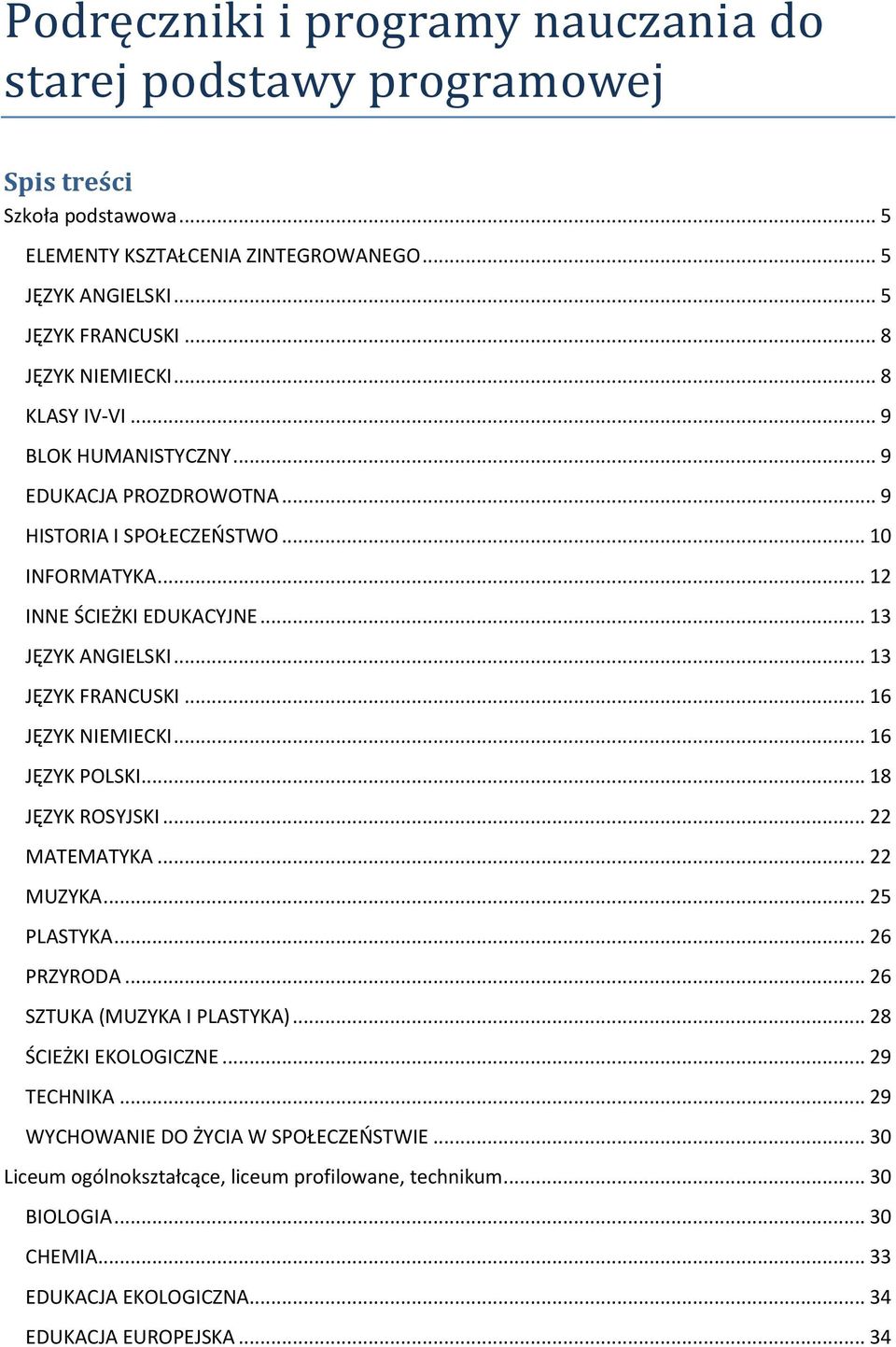 Podręczniki i programy nauczania do starej podstawy programowej

Spis treści
Szkoła podstawowa ... 5
ELEMENTY KSZTAŁCENIA ZINTEGROWANEGO ... 5
JĘZYK ANGIELSKI ... 5
JĘZYK FRANCUSKI ... 8
JĘZYK NIEMIECKI ... 8
KLASY IV-VI ... 9
BLOK HUMANISTYCZNY ... 9
EDUKACJA PROZDROWOTNA ... 9
HISTORIA I SPOŁECZEŃSTWO ... 10
INFORMATYKA ... 12
INNE ŚCIEŻKI EDUKACYJNE ... 13
JĘZYK ANGIELSKI ... 13
JĘZYK FRANCUSKI ... 16
JĘZYK NIEMIECKI ... 16
JĘZYK POLSKI ... 18
JĘZYK ROSYJSKI ... 22
MATEMATYKA ... 22
MUZYKA ... 25
PLASTYKA ... 26
PRZYRODA ... 26
SZTUKA (MUZYKA I PLASTYKA) ... 28
ŚCIEŻKI EKOLOGICZNE ... 29
TECHNIKA ... 29
WYCHOWANIE DO ŻYCIA W SPOŁECZEŃSTWIE ... 30
Liceum ogólnokształcące, liceum profilowane, technikum ... 30
BIOLOGIA ... 30
CHEMIA ... 33
EDUKACJA EKOLOGICZNA ... 34
EDUKACJA EUROPEJSKA ... 34